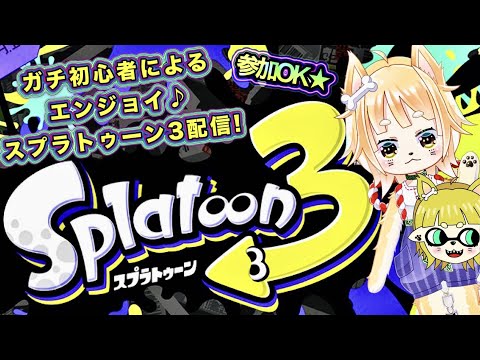 ガチ初心者による
エンジョイ♪
スプラトゥーン3配信!

参加OK★

Splatoon 3
スプラトゥーン
3